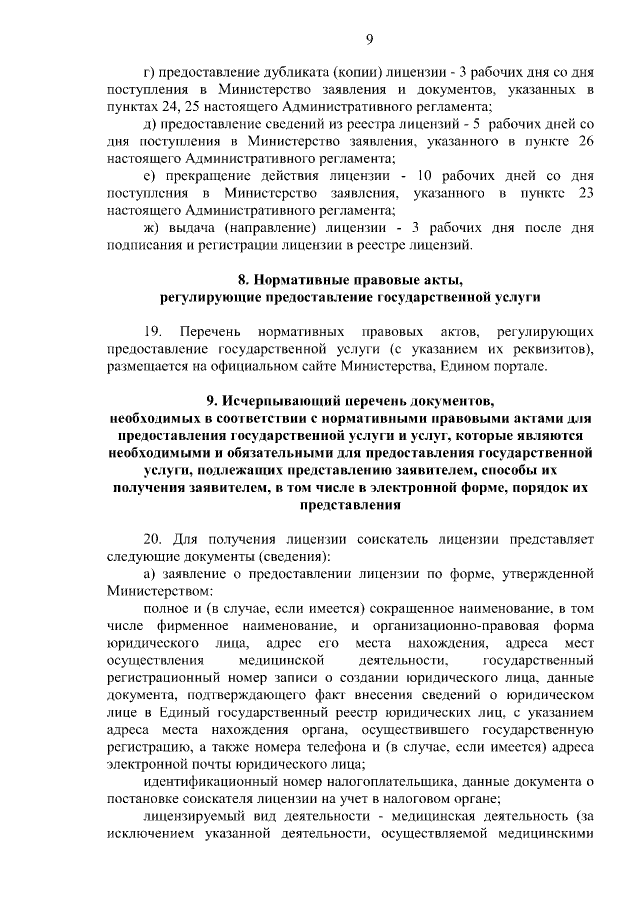 9

г) предоставление дубликата (копии) лицензии - 3 рабочих дня со дня поступления в Министерство заявления и документов, указанных в пунктах 24, 25 настоящего Административного регламента;

д) предоставление сведений из реестра лицензий - 5 рабочих дней со дня поступления в Министерство заявления, указанного в пункте 26 настоящего Административного регламента;

е) прекращение действия лицензии - 10 рабочих дней со дня поступления в Министерство заявления, указанного в пункте 23 настоящего Административного регламента;

ж) выдача (направление) лицензии - 3 рабочих дня после дня подписания и регистрации лицензии в реестре лицензий.

8. Нормативные правовые акты, регулирующие предоставление государственной услуги

19. Перечень нормативных правовых актов, регулирующих предоставление государственной услуги (с указанием их реквизитов), размещается на официальном сайте Министерства, Едином портале.

9. Исчерпывающий перечень документов, необходимых в соответствии с нормативными правовыми актами для предоставления государственной услуги и услуг, которые являются необходимыми и обязательными для предоставления государственной услуги, подлежащих представлению заявителем, способы их получения заявителем, в том числе в электронной форме, порядок их представления

20. Для получения лицензии соискатель лицензии представляет следующие документы (сведения):

а) заявление о предоставлении лицензии по форме, утвержденной Министерством:

полное и (в случае, если имеется) сокращенное наименование, в том числе фирменное наименование, и организационно-правовая форма юридического лица, адрес его места нахождения, адреса мест осуществления медицинской деятельности, государственный регистрационный номер записи о создании юридического лица, данные документа, подтверждающего факт внесения сведений о юридическом лице в Единый государственный реестр юридических лиц, с указанием адреса места нахождения органа, осуществившего государственную регистрацию, а также номера телефона и (в случае, если имеется) адреса электронной почты юридического лица;

идентификационный номер налогоплательщика, данные документа о постановке соискателя лицензии на учет в налоговом органе;

лицензируемый вид деятельности - медицинская деятельность (за исключением указанной деятельности, осуществляемой медицинскими